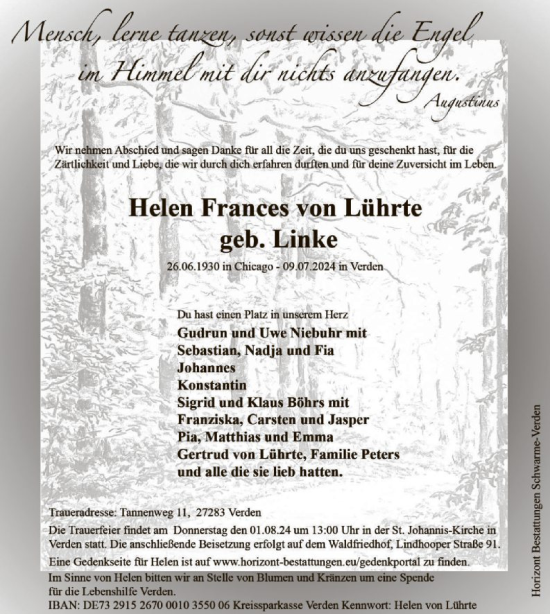 Mensch, lerne tanzen, sonst wissen die Engel im Himmel mit dir nichts anzufangen.
Augustinus

Wir nehmen Abschied und sagen Danke für all die Zeit, die du uns geschenkt hast, für die Zärtlichkeit und Liebe, die wir durch dich erfahren durften und für deine Zuversicht im Leben.

Helen Frances von Lührte
geb. Linke

26.06.1930 in Chicago - 09.07.2024 in Verden

Du hast einen Platz in unserem Herz
Gudrun und Uwe Niebuhr mit
Sebastian, Nadja und Fia
Johannes
Konstantin
Sigrid und Klaus Böhrs mit
Franziska, Carsten und Jasper
Pia, Matthias und Emma
Gertrud von Lührte, Familie Peters
und alle die sie lieb hatten.

Traueradresse: Tannenweg 11, 27283 Verden
Die Trauerfeier findet am Donnerstag den 01.08.24 um 13:00 Uhr in der St. Johannis-Kirche in Verden statt. Die anschließende Beisetzung erfolgt auf dem Waldfriedhof, Lindhooper Straße 91.
Eine Gedenkseite für Helen ist auf www.horizont-bestattungen.eu/gedenkportal zu finden.
Im Sinne von Helen bitten wir an Stelle von Blumen und Kränzen um eine Spende für die Lebenshilfe Verden.
IBAN: DE73 2915 2670 0010 3550 06 Kreissparkasse Verden Kennwort: Helen von Lührte

Horizont Bestattungen Schwarme-Verden